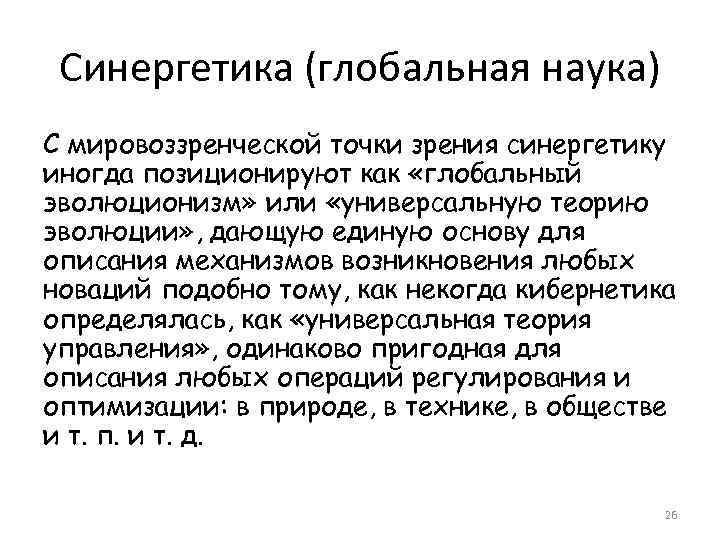 Синергетика (глобальная наука)

С мировоззренческой точки зрения синергетику иногда позиционируют как «глобальный эволюционизм» или «универсальную теорию эволюции», дающую единую основу для описания механизмов возникновения любых новаций подобно тому, как некогда кибернетика определялась, как «универсальная теория управления», одинаково пригодная для описания любых операций регулирования и оптимизации: в природе, в технике, в обществе и т. п. и т. д.

26